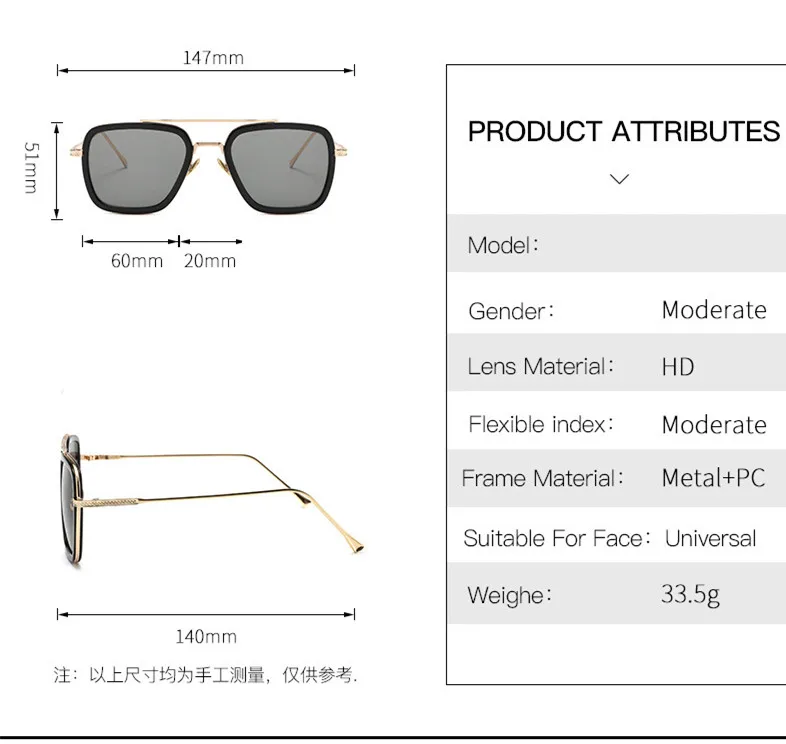 147mm

51mm

60mm 20mm

140mm

注：以上尺寸均为手工测量，仅供参考.

PRODUCT ATTRIBUTES

Model:

Gender: Moderate

Lens Material: HD

Flexible index: Moderate

Frame Material: Metal+PC

Suitable For Face: Universal

Weighe: 33.5g